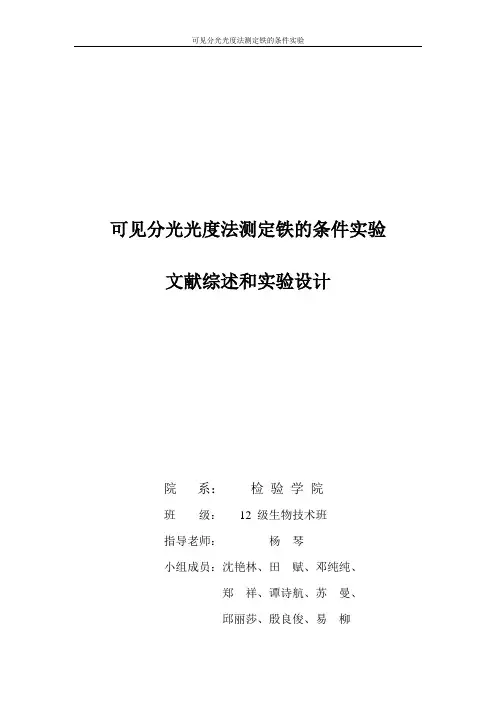 可见分光光度法测定铁的条件实验

可见分光光度法测定铁的条件实验

文献综述和实验设计

院　系：　检 验 学 院

班　级：　12 级生物技术班

指导老师：　杨　琴

小组成员：沈艳林、田　赋、邓纯纯、

郑　祥、谭诗航、苏　曼、

邱丽莎、殷良俊、易　柳